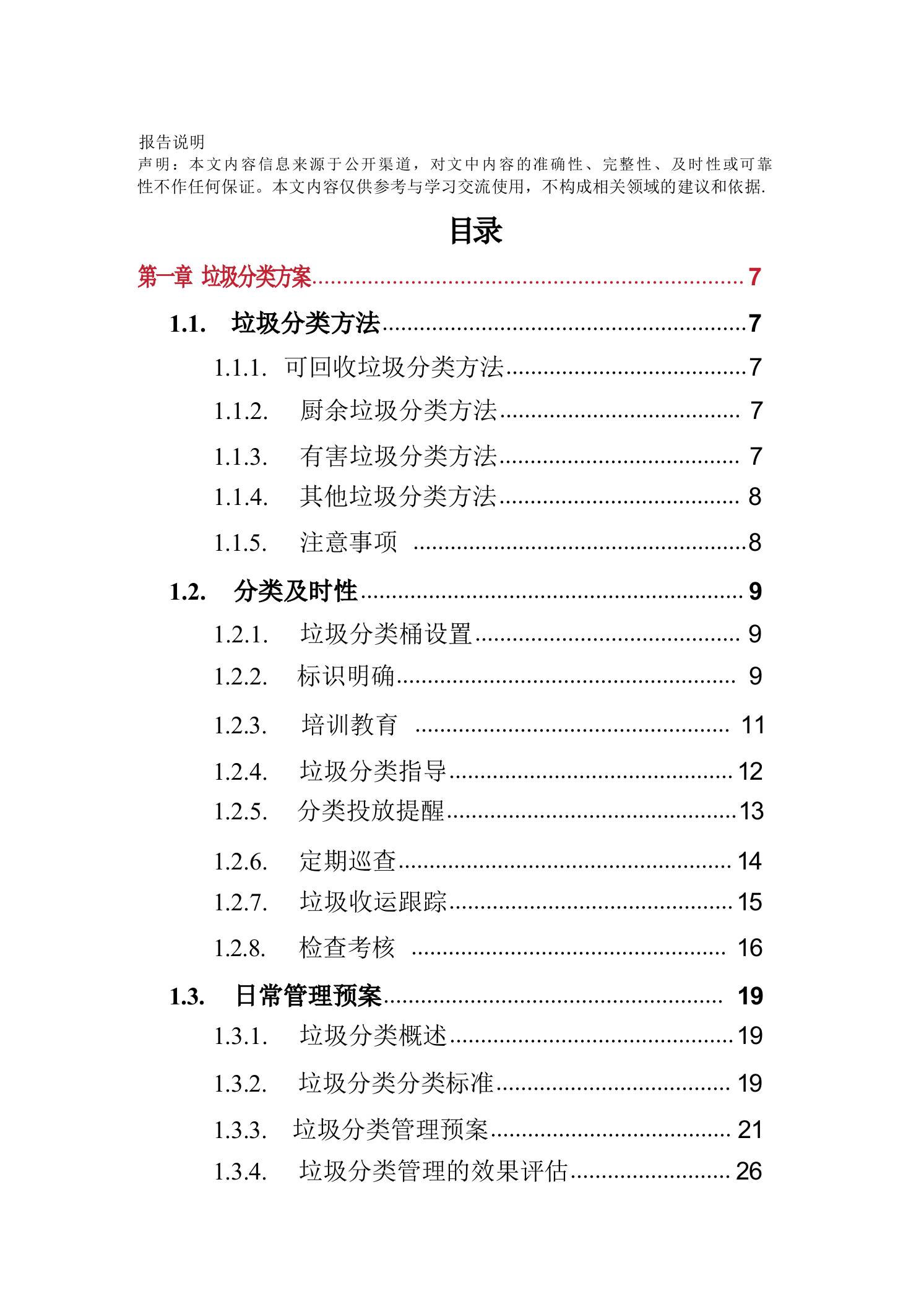 报告说明

声明：本文内容信息来源于公开渠道，对文中内容的准确性、完整性、及时性或可靠性不作任何保证。本文内容仅供参考与学习交流使用，不构成相关领域的建议和依据.

目录

第一章 垃圾分类方案 7

1.1. 垃圾分类方法 7

1.1.1. 可回收垃圾分类方法 7

1.1.2. 厨余垃圾分类方法 7

1.1.3. 有害垃圾分类方法 7

1.1.4. 其他垃圾分类方法 8

1.1.5. 注意事项 8

1.2. 分类及时性 9

1.2.1. 垃圾分类桶设置 9

1.2.2. 标识明确 9

1.2.3. 培训教育 11

1.2.4. 垃圾分类指导 12

1.2.5. 分类投放提醒 13

1.2.6. 定期巡查 14

1.2.7. 垃圾收运跟踪 15

1.2.8. 检查考核 16

1.3. 日常管理预案 19

1.3.1. 垃圾分类概述 19

1.3.2. 垃圾分类分类标准 19

1.3.3. 垃圾分类管理预案 21

1.3.4. 垃圾分类管理的效果评估 26